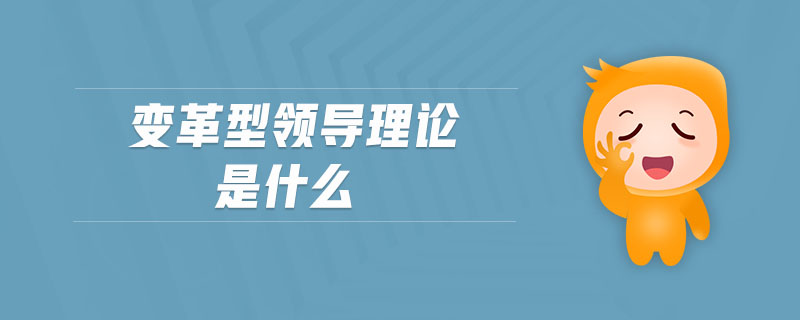 变革型领导理论
是什么